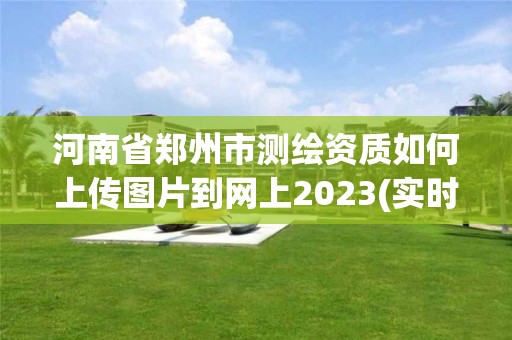 河南省郑州市测绘资质如何上传图片到网上2023(实时